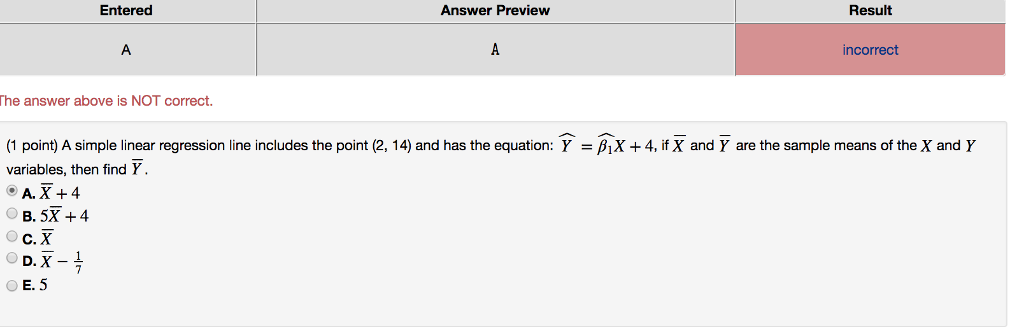 | Entered | Answer Preview | Result |
|---|---|---|
| A | A | incorrect |

The answer above is NOT correct.

(1 point) A simple linear regression line includes the point (2, 14) and has the equation: $\widehat{Y} = \widehat{\beta_1}X + 4$, if $\overline{X}$ and $\overline{Y}$ are the sample means of the $X$ and $Y$ variables, then find $\overline{Y}$.

A. $\overline{X} + 4$
B. $5\overline{X} + 4$
C. $\overline{X}$
D. $\overline{X} - \frac{1}{7}$
E. $5$